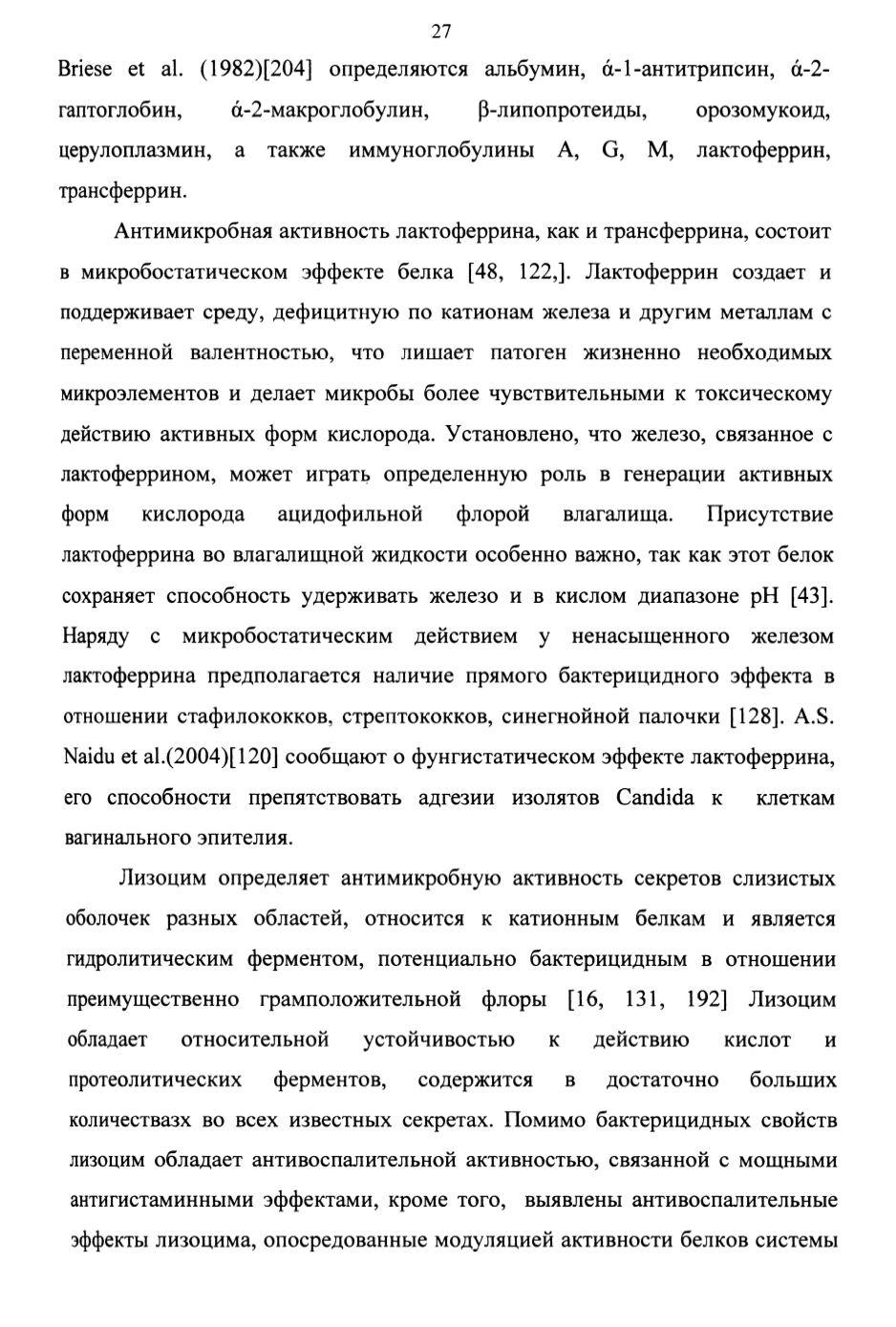 27

Briese et al. (1982)[204] определяются альбумин, ά-1-антитрипсин, ά-2-гаптоглобин, ά-2-макроглобулин, β-липопротеиды, орозомукоид, церулоплазмин, а также иммуноглобулины A, G, M, лактоферрин, трансферрин.

Антимикробная активность лактоферрина, как и трансферрина, состоит в микробостатическом эффекте белка [48, 122,]. Лактоферрин создает и поддерживает среду, дефицитную по катионам железа и другим металлам с переменной валентностью, что лишает патоген жизненно необходимых микроэлементов и делает микробы более чувствительными к токсическому действию активных форм кислорода. Установлено, что железо, связанное с лактоферрином, может играть определенную роль в генерации активных форм кислорода ацидофильной флорой влагалища. Присутствие лактоферрина во влагалищной жидкости особенно важно, так как этот белок сохраняет способность удерживать железо и в кислом диапазоне pH [43]. Наряду с микробостатическим действием у ненасыщенного железом лактоферрина предполагается наличие прямого бактерицидного эффекта в отношении стафилококков, стрептококков, синегнойной палочки [128]. A.S. Naidu et al.(2004)[120] сообщают о фунгистатическом эффекте лактоферрина, его способности препятствовать адгезии изолятов Candida к клеткам вагинального эпителия.

Лизоцим определяет антимикробную активность секретов слизистых оболочек разных областей, относится к катионным белкам и является гидролитическим ферментом, потенциально бактерицидным в отношении преимущественно грамположительной флоры [16, 131, 192] Лизоцим обладает относительной устойчивостью к действию кислот и протеолитических ферментов, содержится в достаточно больших количествазх во всех известных секретах. Помимо бактерицидных свойств лизоцим обладает антивоспалительной активностью, связанной с мощными антигистаминными эффектами, кроме того, выявлены антивоспалительные эффекты лизоцима, опосредованные модуляцией активности белков системы